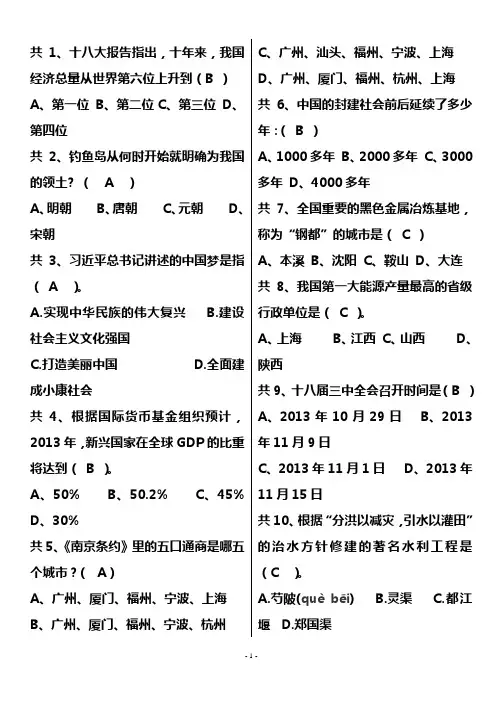 共 1、十八大报告指出，十年来，我国经济总量从世界第六位上升到（ B ）

A、第一位 B、第二位 C、第三位 D、第四位

共 2、钓鱼岛从何时开始就明确为我国的领土？（ A ）

A、明朝 B、唐朝 C、元朝 D、宋朝

共 3、习近平总书记讲述的中国梦是指（ A ）。

A.实现中华民族的伟大复兴 B.建设社会主义文化强国

C.打造美丽中国 D.全面建成小康社会

共 4、根据国际货币基金组织预计，2013 年，新兴国家在全球 GDP 的比重将达到（ B ）。

A、50% B、50.2% C、45% D、30%

共 5、《南京条约》里的五口通商是哪五个城市？（ A ）

A、广州、厦门、福州、宁波、上海

B、广州、厦门、福州、宁波、杭州

C、广州、汕头、福州、宁波、上海

D、广州、厦门、福州、杭州、上海

共 6、中国的封建社会前后延续了多少年：（ B ）

A、1000 多年 B、2000 多年 C、3000 多年 D、4000 多年

共 7、全国重要的黑色金属冶炼基地，称为“钢都”的城市是（ C ）

A、本溪 B、沈阳 C、鞍山 D、大连

共 8、我国第一大能源产量最高的省级行政单位是（ C ）。

A、上海 B、江西 C、山西 D、陕西

共 9、十八届三中全会召开时间是（ B ）

A、2013 年 10 月 29 日 B、2013 年 11 月 9 日

C、2013 年 11 月 1 日 D、2013 年 11 月 15 日

共 10、根据“分洪以减灾，引水以灌田”的治水方针修建的著名水利工程是（ C ）。

A.芍陂(què bēi) B.灵渠 C.都江堰 D.郑国渠

- 1 -